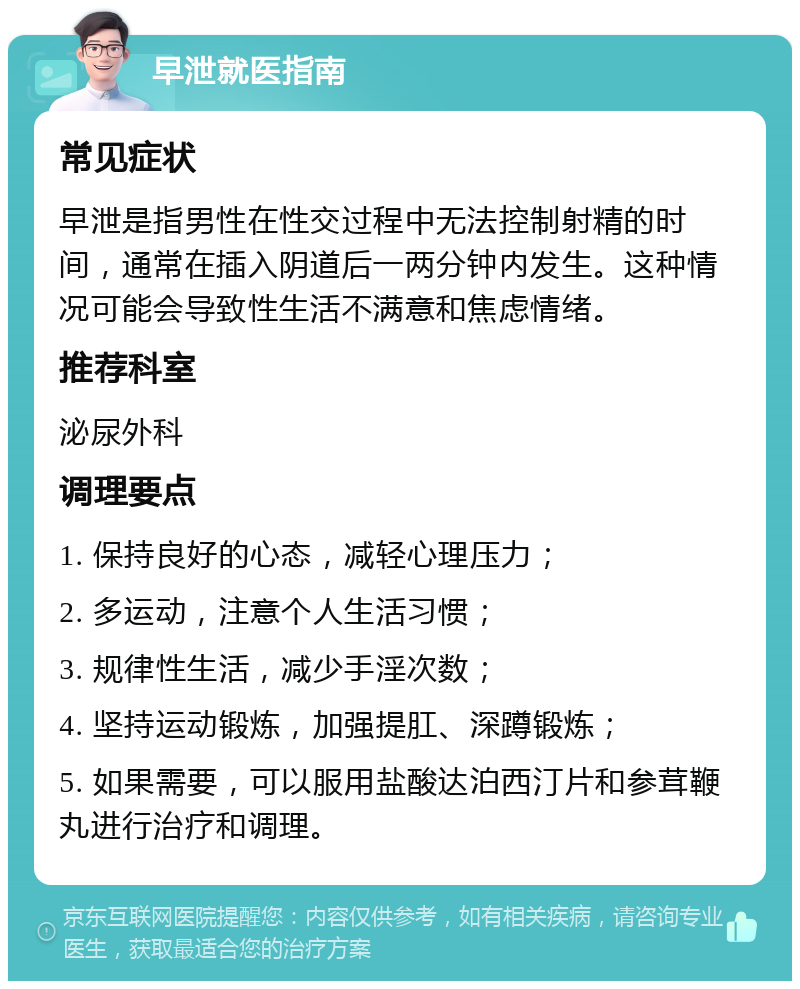 早泄就医指南

常见症状

早泄是指男性在性交过程中无法控制射精的时间，通常在插入阴道后一两分钟内发生。这种情况可能会导致性生活不满意和焦虑情绪。

推荐科室

泌尿外科

调理要点

1. 保持良好的心态，减轻心理压力；

2. 多运动，注意个人生活习惯；

3. 规律性生活，减少手淫次数；

4. 坚持运动锻炼，加强提肛、深蹲锻炼；

5. 如果需要，可以服用盐酸达泊西汀片和参茸鞭丸进行治疗和调理。

京东互联网医院提醒您：内容仅供参考，如有相关疾病，请咨询专业医生，获取最适合您的治疗方案